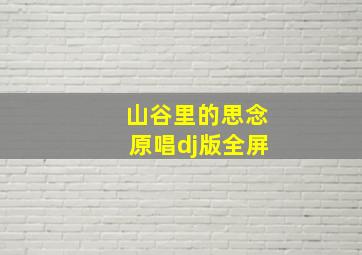 山谷里的思念
原唱dj版全屏